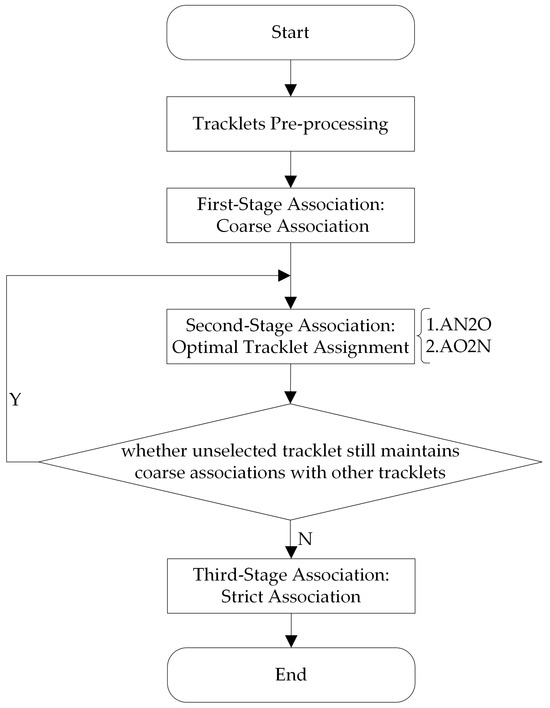 Start

Tracklets Pre-processing

First-Stage Association: Coarse Association

Second-Stage Association: Optimal Tracklet Assignment

1.AN2O
2.AO2N

Y

whether unselected tracklet still maintains coarse associations with other tracklets

N

Third-Stage Association: Strict Association

End